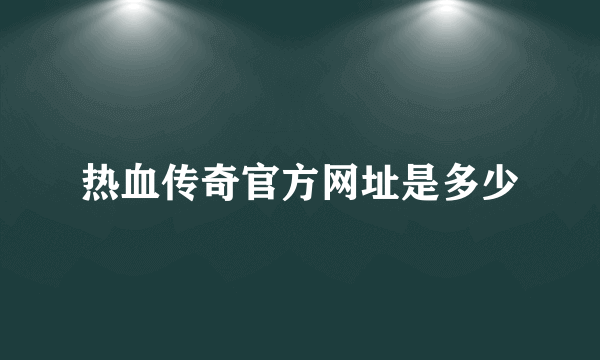 热血传奇官方网址是多少